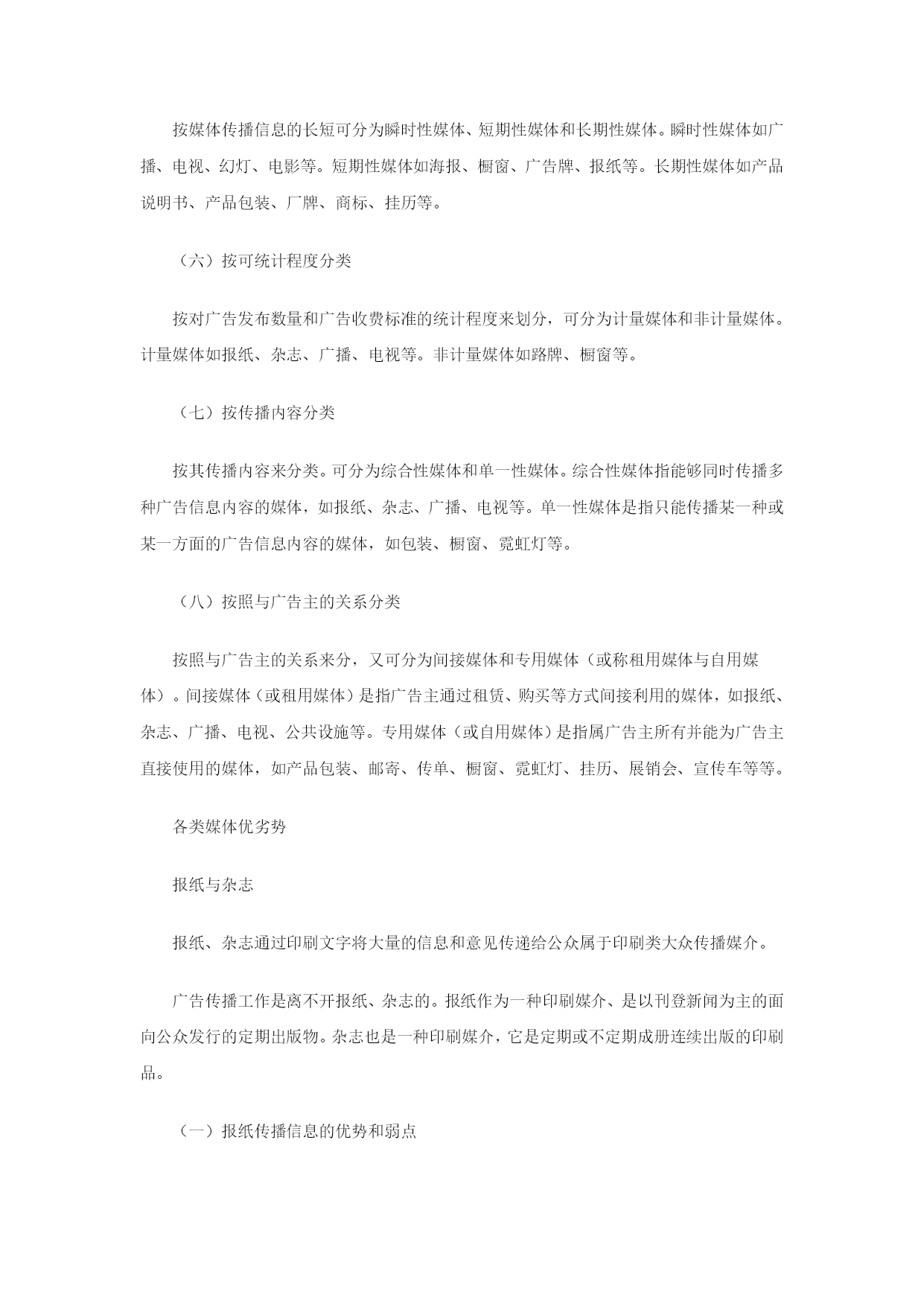 按媒体传播信息的长短可分为瞬时性媒体、短期性媒体和长期性媒体。瞬时性媒体如广播、电视、幻灯、电影等。短期性媒体如海报、橱窗、广告牌、报纸等。长期性媒体如产品说明书、产品包装、厂牌、商标、挂历等。

（六）按可统计程度分类

按对广告发布数量和广告收费标准的统计程度来划分，可分为计量媒体和非计量媒体。计量媒体如报纸、杂志、广播、电视等。非计量媒体如路牌、橱窗等。

（七）按传播内容分类

按其传播内容来分类。可分为综合性媒体和单一性媒体。综合性媒体指能够同时传播多种广告信息内容的媒体，如报纸、杂志、广播、电视等。单一性媒体是指只能传播某一种或某一方面的广告信息内容的媒体，如包装、橱窗、霓虹灯等。

（八）按照与广告主的关系分类

按照与广告主的关系来分，又可分为间接媒体和专用媒体（或称租用媒体与自用媒体）。间接媒体（或租用媒体）是指广告主通过租赁、购买等方式间接利用的媒体，如报纸、杂志、广播、电视、公共设施等。专用媒体（或自用媒体）是指属广告主所有并能为广告主直接使用的媒体，如产品包装、邮寄、传单、橱窗、霓虹灯、挂历、展销会、宣传车等等。

各类媒体优劣势

报纸与杂志

报纸、杂志通过印刷文字将大量的信息和意见传递给公众属于印刷类大众传播媒介。

广告传播工作是离不开报纸、杂志的。报纸作为一种印刷媒介、是以刊登新闻为主的面向公众发行的定期出版物。杂志也是一种印刷媒介，它是定期或不定期成册连续出版的印刷品。

（一）报纸传播信息的优势和弱点